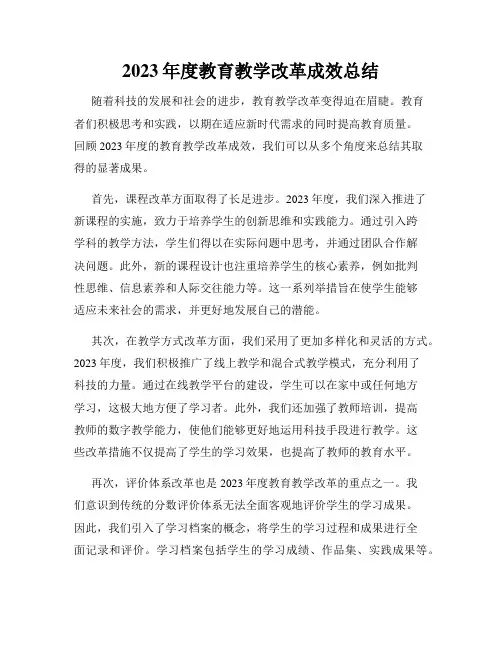 2023 年度教育教学改革成效总结

随着科技的发展和社会的进步，教育教学改革变得迫在眉睫。教育者们积极思考和实践，以期在适应新时代需求的同时提高教育质量。回顾 2023 年度的教育教学改革成效，我们可以从多个角度来总结其取得的显著成果。

首先，课程改革方面取得了长足进步。2023 年度，我们深入推进了新课程的实施，致力于培养学生的创新思维和实践能力。通过引入跨学科的教学方法，学生们得以在实际问题中思考，并通过团队合作解决问题。此外，新的课程设计也注重培养学生的核心素养，例如批判性思维、信息素养和人际交往能力等。这一系列举措旨在使学生能够适应未来社会的需求，并更好地发展自己的潜能。

其次，在教学方式改革方面，我们采用了更加多样化和灵活的方式。2023 年度，我们积极推广了线上教学和混合式教学模式，充分利用了科技的力量。通过在线教学平台的建设，学生可以在家中或任何地方学习，这极大地方便了学习者。此外，我们还加强了教师培训，提高教师的数字教学能力，使他们能够更好地运用科技手段进行教学。这些改革措施不仅提高了学生的学习效果，也提高了教师的教育水平。

再次，评价体系改革也是 2023 年度教育教学改革的重点之一。我们意识到传统的分数评价体系无法全面客观地评价学生的学习成果。因此，我们引入了学习档案的概念，将学生的学习过程和成果进行全面记录和评价。学习档案包括学生的学习成绩、作品集、实践成果等。